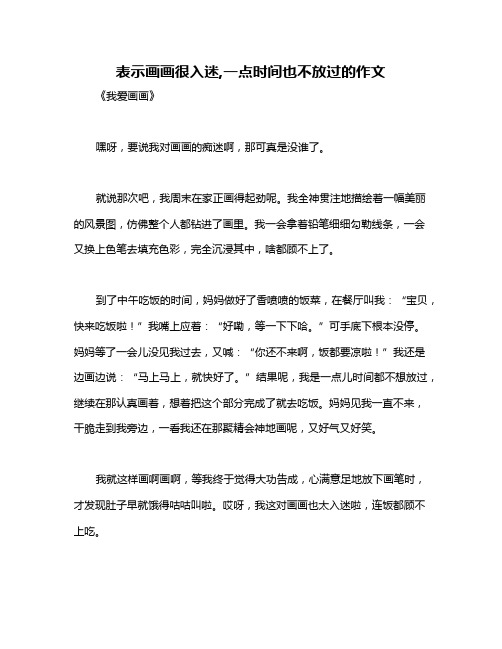 表示画画很入迷,一点时间也不放过的作文

《我爱画画》

嘿呀，要说我对画画的痴迷啊，那可真是没谁了。

就说那次吧，我周末在家正画得起劲呢。我全神贯注地描绘着一幅美丽的风景图，仿佛整个人都钻进了画里。我一会拿着铅笔细细勾勒线条，一会又换上色笔去填充色彩，完全沉浸其中，啥都顾不上了。

到了中午吃饭的时间，妈妈做好了香喷喷的饭菜，在餐厅叫我：“宝贝，快来吃饭啦！”我嘴上应着：“好嘞，等一下下哈。”可手底下根本没停。妈妈等了一会儿没见我过去，又喊：“你还不来啊，饭都要凉啦！”我还是边画边说：“马上马上，就快好了。”结果呢，我是一点儿时间都不想放过，继续在那认真画着，想着把这个部分完成了就去吃饭。妈妈见我一直不来，干脆走到我旁边，一看我还在那聚精会神地画呢，又好气又好笑。

我就这样画啊画啊，等我终于觉得大功告成，心满意足地放下画笔时，才发现肚子早就饿得咕咕叫啦。哎呀，我这对画画也太入迷啦，连饭都顾不上吃。